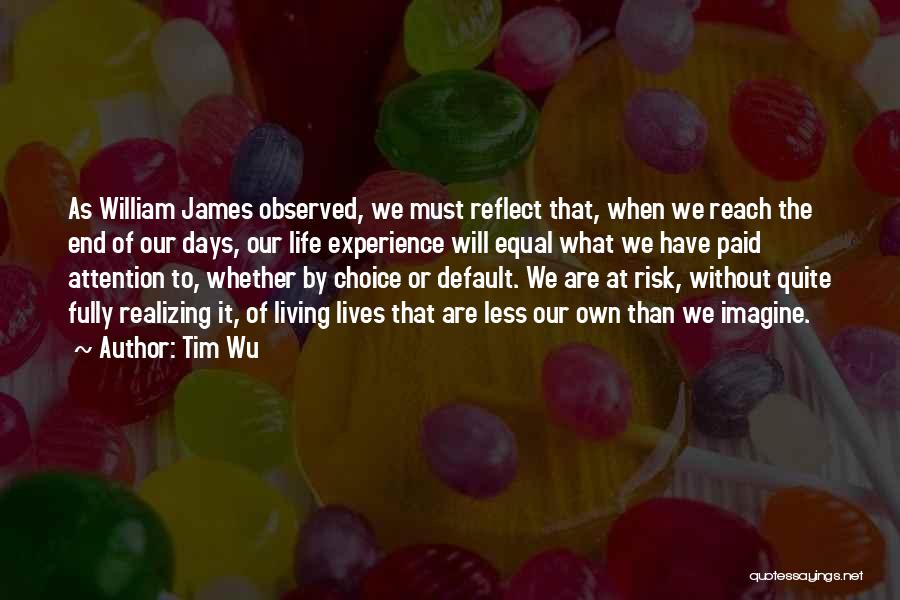 As William James observed, we must reflect that, when we reach the end of our days, our life experience will equal what we have paid attention to, whether by choice or default. We are at risk, without quite fully realizing it, of living lives that are less our own than we imagine.

~ Author: Tim Wu

quotessayings.net